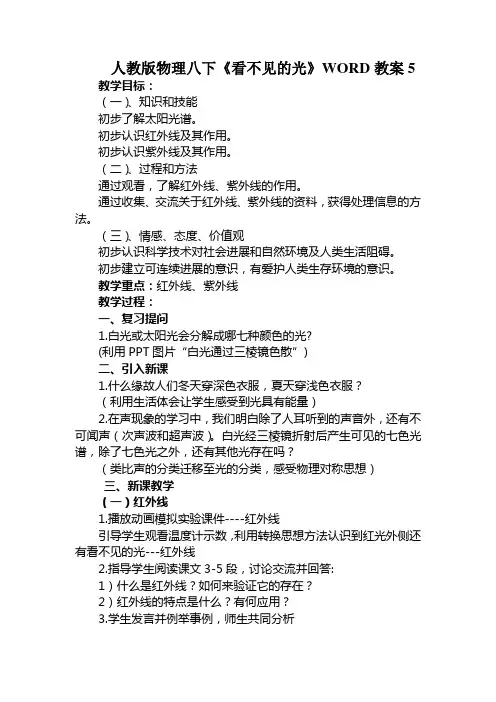 人教版物理八下《看不见的光》WORD 教案 5

教学目标：

（一）、知识和技能

初步了解太阳光谱。

初步认识红外线及其作用。

初步认识紫外线及其作用。

（二）、过程和方法

通过观看，了解红外线、紫外线的作用。

通过收集、交流关于红外线、紫外线的资料，获得处理信息的方法。

（三）、情感、态度、价值观

初步认识科学技术对社会进展和自然环境及人类生活阻碍。

初步建立可连续进展的意识，有爱护人类生存环境的意识。

教学重点：红外线、紫外线

教学过程：

一、复习提问

1.白光或太阳光会分解成哪七种颜色的光?

(利用 PPT 图片“白光通过三棱镜色散”)

二、引入新课

1.什么缘故人们冬天穿深色衣服，夏天穿浅色衣服？

（利用生活体会让学生感受到光具有能量）

2.在声现象的学习中，我们明白除了人耳听到的声音外，还有不可闻声（次声波和超声波）。白光经三棱镜折射后产生可见的七色光谱，除了七色光之外，还有其他光存在吗？

（类比声的分类迁移至光的分类，感受物理对称思想）

三、新课教学

（一）红外线

1.播放动画模拟实验课件----红外线

引导学生观看温度计示数，利用转换思想方法认识到红光外侧还有看不见的光---红外线

2.指导学生阅读课文 3-5 段，讨论交流并回答:

1）什么是红外线？如何来验证它的存在？

2）红外线的特点是什么？有何应用？

3.学生发言并例举事例，师生共同分析